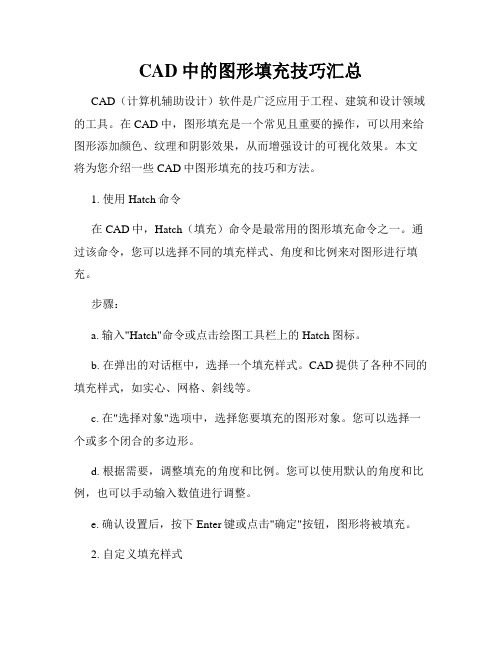 CAD 中的图形填充技巧汇总

CAD（计算机辅助设计）软件是广泛应用于工程、建筑和设计领域的工具。在 CAD 中，图形填充是一个常见且重要的操作，可以用来给图形添加颜色、纹理和阴影效果，从而增强设计的可视化效果。本文将为您介绍一些 CAD 中图形填充的技巧和方法。

1. 使用 Hatch 命令

在 CAD 中，Hatch（填充）命令是最常用的图形填充命令之一。通过该命令，您可以选择不同的填充样式、角度和比例来对图形进行填充。

步骤：

a. 输入"Hatch"命令或点击绘图工具栏上的 Hatch 图标。

b. 在弹出的对话框中，选择一个填充样式。CAD 提供了各种不同的填充样式，如实心、网格、斜线等。

c. 在"选择对象"选项中，选择您要填充的图形对象。您可以选择一个或多个闭合的多边形。

d. 根据需要，调整填充的角度和比例。您可以使用默认的角度和比例，也可以手动输入数值进行调整。

e. 确认设置后，按下 Enter 键或点击"确定"按钮，图形将被填充。

2. 自定义填充样式